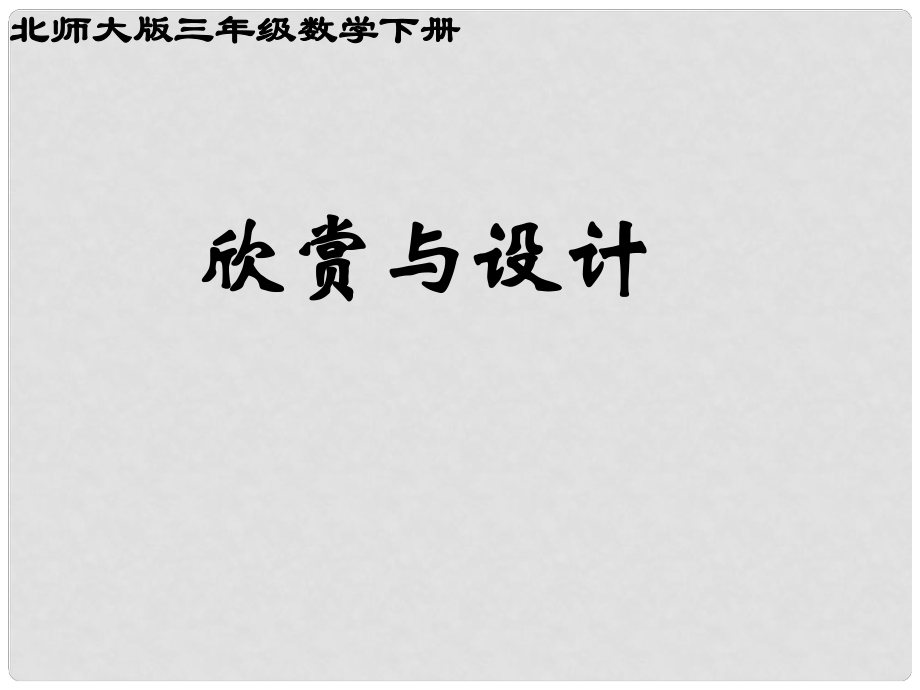 北师大版三年级数学下册

欣赏与设计